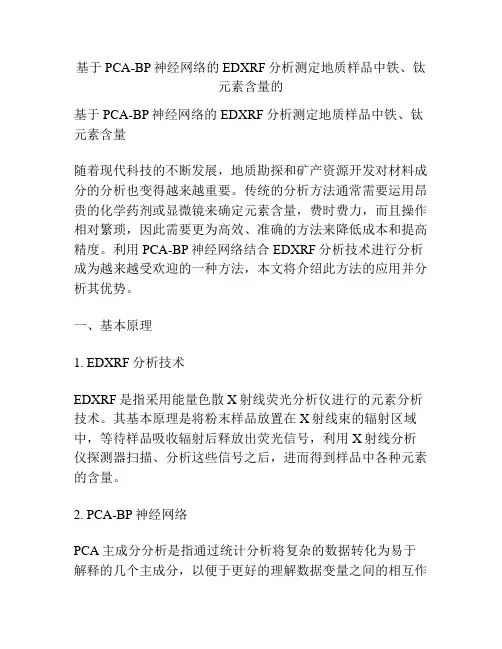 基于 PCA-BP 神经网络的 EDXRF 分析测定地质样品中铁、钛元素含量的

基于 PCA-BP 神经网络的 EDXRF 分析测定地质样品中铁、钛元素含量

随着现代科技的不断发展，地质勘探和矿产资源开发对材料成分的分析也变得越来越重要。传统的分析方法通常需要运用昂贵的化学药剂或显微镜来确定元素含量，费时费力，而且操作相对繁琐，因此需要更为高效、准确的方法来降低成本和提高精度。利用 PCA-BP 神经网络结合 EDXRF 分析技术进行分析成为越来越受欢迎的一种方法，本文将介绍此方法的应用并分析其优势。

一、基本原理

1. EDXRF 分析技术

EDXRF 是指采用能量色散 X 射线荧光分析仪进行的元素分析技术。其基本原理是将粉末样品放置在 X 射线束的辐射区域中，等待样品吸收辐射后释放出荧光信号，利用 X 射线分析仪探测器扫描、分析这些信号之后，进而得到样品中各种元素的含量。

2. PCA-BP 神经网络

PCA 主成分分析是指通过统计分析将复杂的数据转化为易于解释的几个主成分，以便于更好的理解数据变量之间的相互作